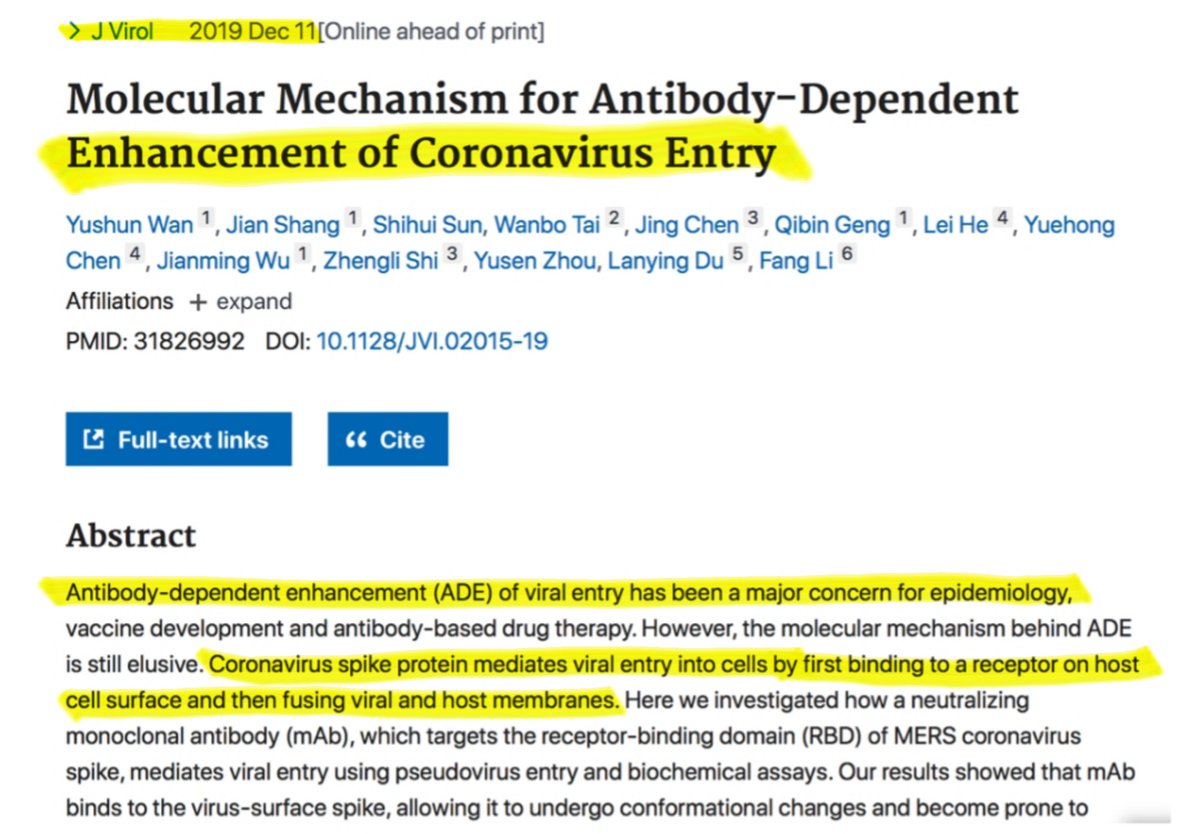 > J Virol 2019 Dec 11[Online ahead of print]

Molecular Mechanism for Antibody-Dependent Enhancement of Coronavirus Entry

Yushun Wan 1, Jian Shang 1, Shihui Sun, Wanbo Tai 2, Jing Chen 3, Qibin Geng 1, Lei He 4, Yuehong Chen 4, Jianming Wu 1, Zhengli Shi 3, Yusen Zhou, Lanying Du 5, Fang Li 6

Affiliations + expand

PMID: 31826992 DOI: 10.1128/JVI.02015-19

Full-text links

Cite

Abstract

Antibody-dependent enhancement (ADE) of viral entry has been a major concern for epidemiology, vaccine development and antibody-based drug therapy. However, the molecular mechanism behind ADE is still elusive. Coronavirus spike protein mediates viral entry into cells by first binding to a receptor on host cell surface and then fusing viral and host membranes. Here we investigated how a neutralizing monoclonal antibody (mAb), which targets the receptor-binding domain (RBD) of MERS coronavirus spike, mediates viral entry using pseudovirus entry and biochemical assays. Our results showed that mAb binds to the virus-surface spike, allowing it to undergo conformational changes and become prone to